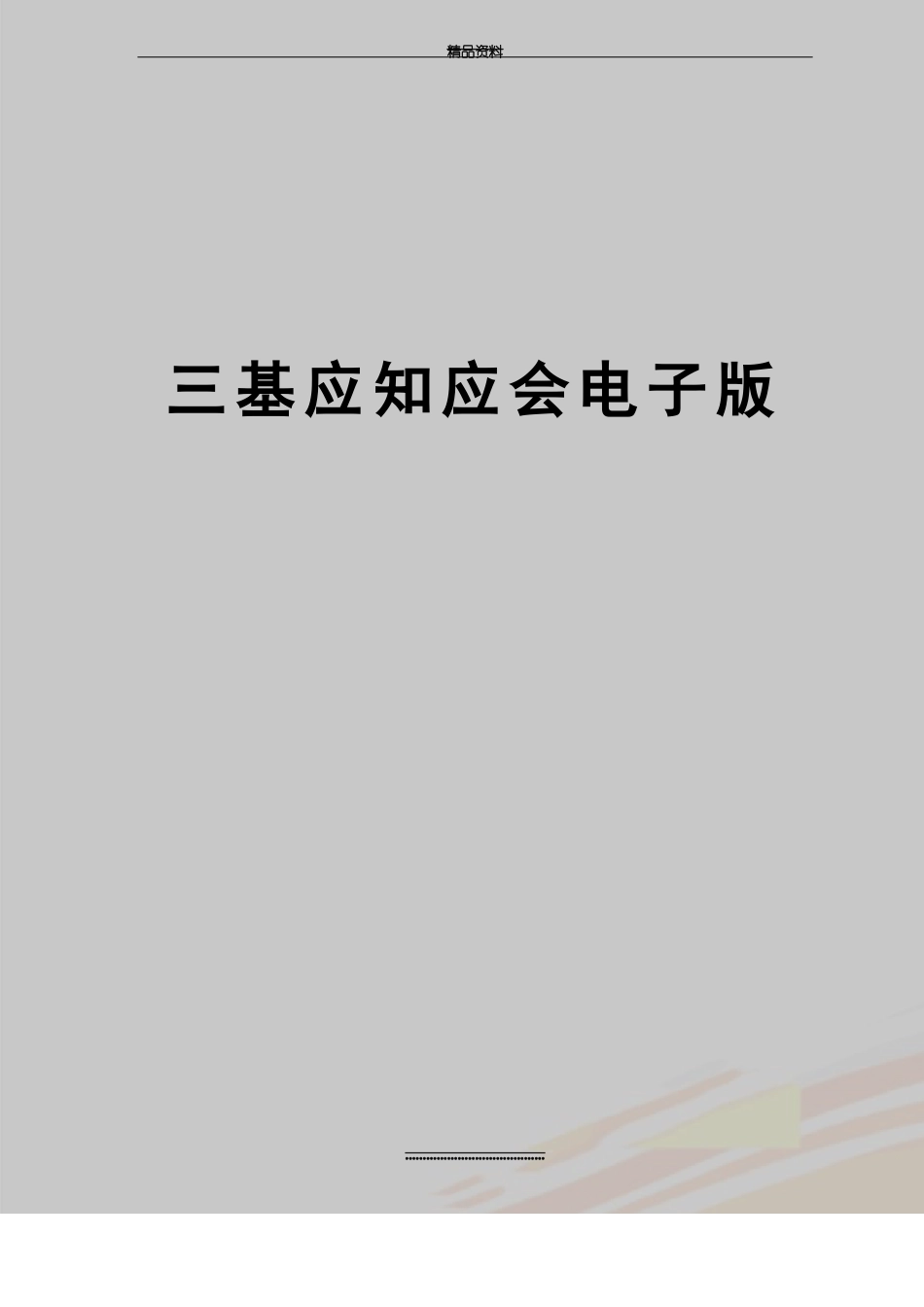 精品资料

三基应知应会电子版

........................................